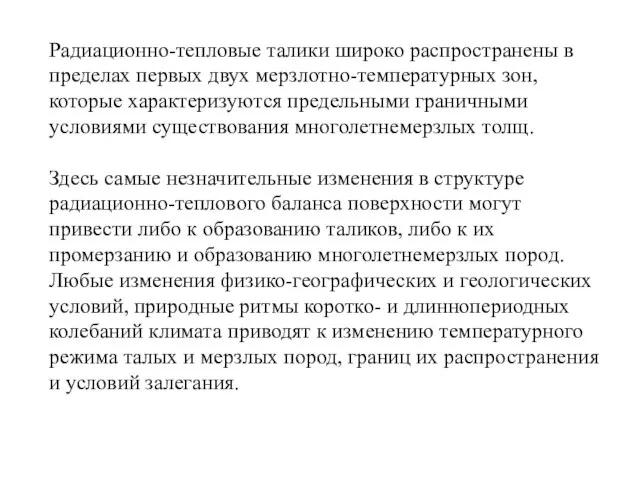 Радиационно-тепловые талики широко распространены в пределах первых двух мерзлотно-температурных зон, которые характеризуются предельными граничными условиями существования многолетнемерзлых толщ.

Здесь самые незначительные изменения в структуре радиационно-теплового баланса поверхности могут привести либо к образованию таликов, либо к их промерзанию и образованию многолетнемерзлых пород. Любые изменения физико-географических и геологических условий, природные ритмы коротко- и длиннопериодных колебаний климата приводят к изменению температурного режима талых и мерзлых пород, границ их распространения и условий залегания.